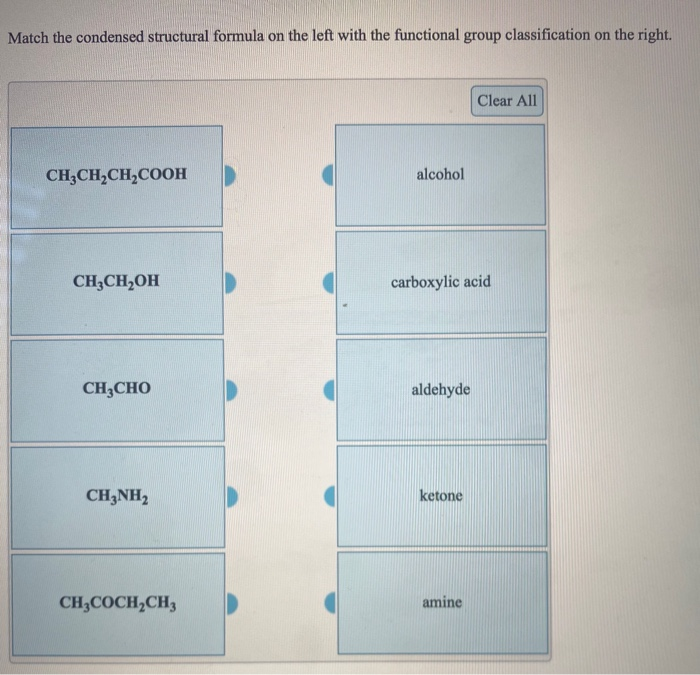 Match the condensed structural formula on the left with the functional group classification on the right.

Clear All

$CH_3CH_2CH_2COOH$

$CH_3CH_2OH$

$CH_3CHO$

$CH_3NH_2$

$CH_3COCH_2CH_3$

alcohol

carboxylic acid

aldehyde

ketone

amine